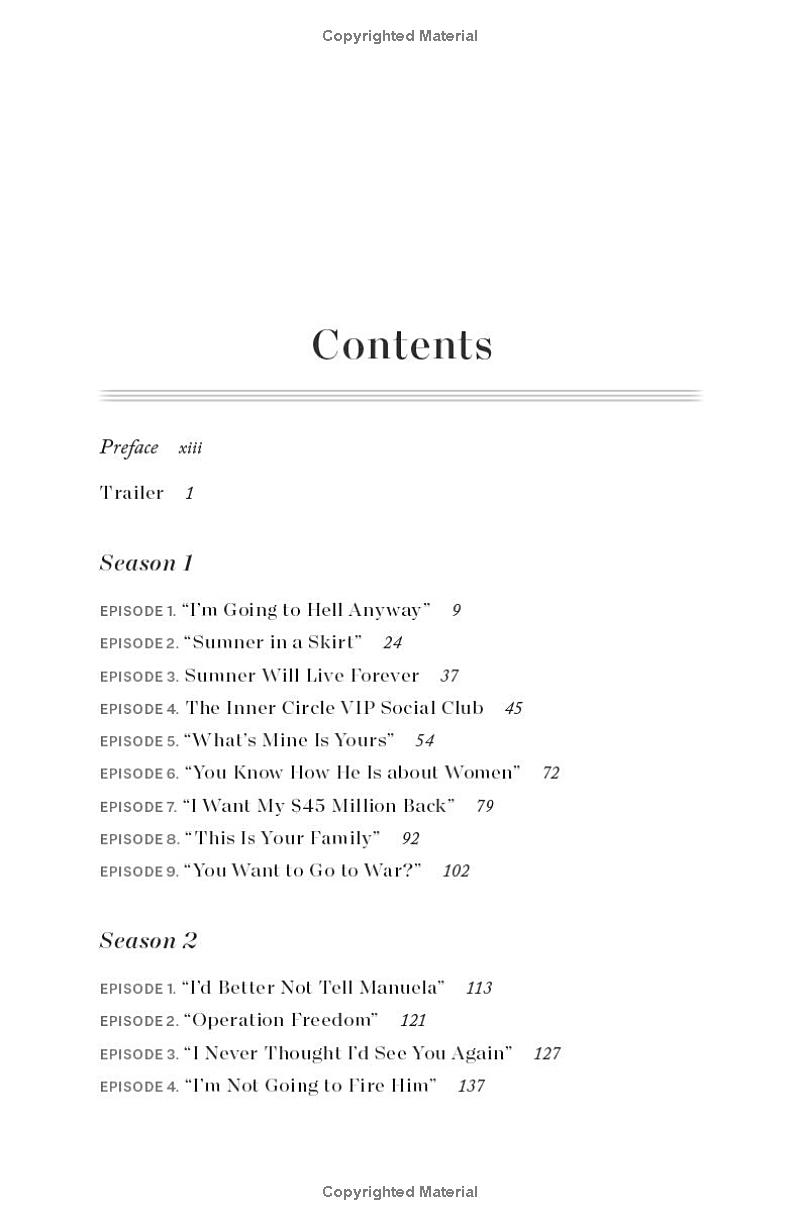 Copyrighted Material

Contents

Preface xiii

Trailer 1

Season 1

EPISODE 1. "I'm Going to Hell Anyway" 9
EPISODE 2. "Sumner in a Skirt" 24
EPISODE 3. Sumner Will Live Forever 37
EPISODE 4. The Inner Circle VIP Social Club 45
EPISODE 5. "What's Mine Is Yours" 54
EPISODE 6. "You Know How He Is about Women" 72
EPISODE 7. "I Want My $45 Million Back" 79
EPISODE 8. "This Is Your Family" 92
EPISODE 9. "You Want to Go to War?" 102

Season 2

EPISODE 1. "I'd Better Not Tell Manuela" 113
EPISODE 2. "Operation Freedom" 121
EPISODE 3. "I Never Thought I'd See You Again" 127
EPISODE 4. "I'm Not Going to Fire Him" 137

Copyrighted Material